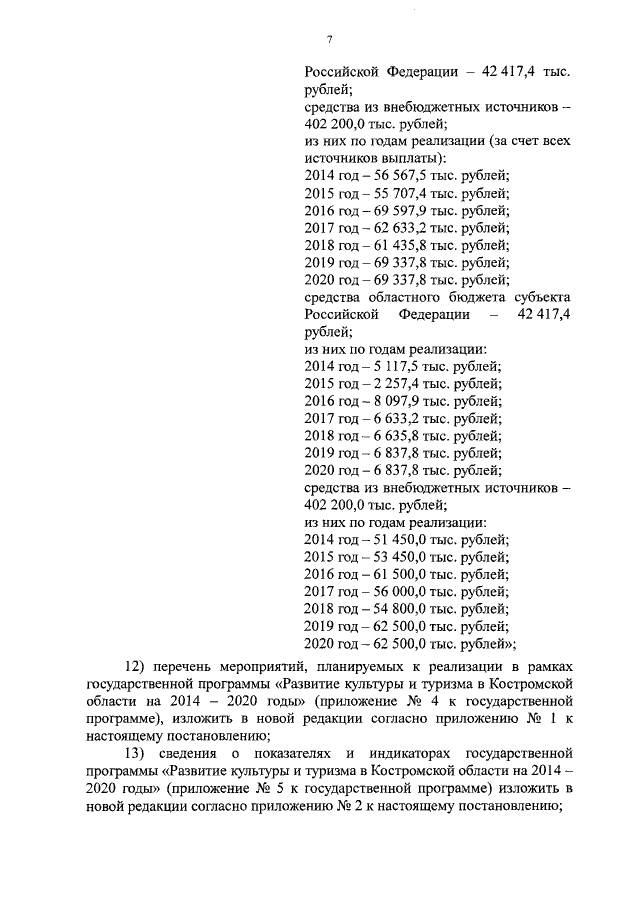 7

Российской Федерации – 42 417,4 тыс. рублей;
средства из внебюджетных источников – 402 200,0 тыс. рублей;
из них по годам реализации (за счет всех источников выплаты):
2014 год – 56 567,5 тыс. рублей;
2015 год – 55 707,4 тыс. рублей;
2016 год – 69 597,9 тыс. рублей;
2017 год – 62 633,2 тыс. рублей;
2018 год – 61 435,8 тыс. рублей;
2019 год – 69 337,8 тыс. рублей;
2020 год – 69 337,8 тыс. рублей;
средства областного бюджета субъекта Российской Федерации – 42 417,4 рублей;
из них по годам реализации:
2014 год – 5 117,5 тыс. рублей;
2015 год – 2 257,4 тыс. рублей;
2016 год – 8 097,9 тыс. рублей;
2017 год – 6 633,2 тыс. рублей;
2018 год – 6 635,8 тыс. рублей;
2019 год – 6 837,8 тыс. рублей;
2020 год – 6 837,8 тыс. рублей;
средства из внебюджетных источников – 402 200,0 тыс. рублей;
из них по годам реализации:
2014 год – 51 450,0 тыс. рублей;
2015 год – 53 450,0 тыс. рублей;
2016 год – 61 500,0 тыс. рублей;
2017 год – 56 000,0 тыс. рублей;
2018 год – 54 800,0 тыс. рублей;
2019 год – 62 500,0 тыс. рублей;
2020 год – 62 500,0 тыс. рублей»;

12) перечень мероприятий, планируемых к реализации в рамках государственной программы «Развитие культуры и туризма в Костромской области на 2014 – 2020 годы» (приложение № 4 к государственной программе), изложить в новой редакции согласно приложению № 1 к настоящему постановлению;

13) сведения о показателях и индикаторах государственной программы «Развитие культуры и туризма в Костромской области на 2014 – 2020 годы» (приложение № 5 к государственной программе) изложить в новой редакции согласно приложению № 2 к настоящему постановлению;